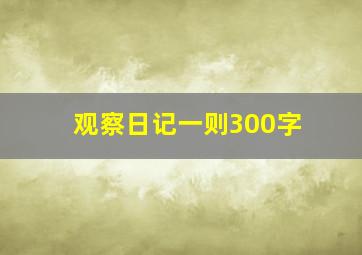 观察日记一则300字